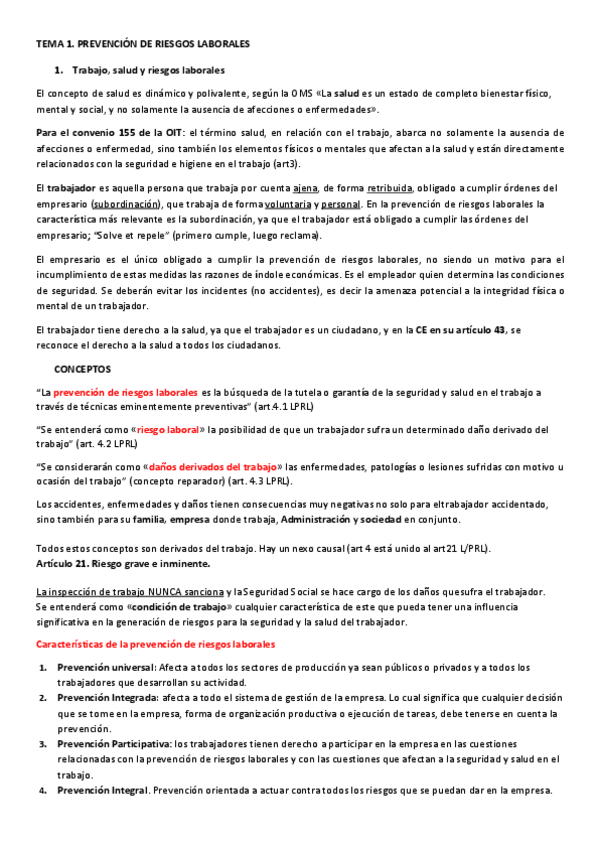 TEMA 1. PREVENCIÓN DE RIESGOS LABORALES

1. Trabajo, salud y riesgos laborales

El concepto de salud es dinámico y polivalente, según la OMS «La salud es un estado de completo bienestar físico, mental y social, y no solamente la ausencia de afecciones o enfermedades».

Para el convenio 155 de la OIT: el término salud, en relación con el trabajo, abarca no solamente la ausencia de afecciones o enfermedad, sino también los elementos físicos o mentales que afectan a la salud y están directamente relacionados con la seguridad e higiene en el trabajo (art3).

El trabajador es aquella persona que trabaja por cuenta ajena, de forma retribuida, obligado a cumplir órdenes del empresario (subordinación), que trabaja de forma voluntaria y personal. En la prevención de riesgos laborales la característica más relevante es la subordinación, ya que el trabajador está obligado a cumplir las órdenes del empresario; "Solve et repele" (primero cumple, luego reclama).

El empresario es el único obligado a cumplir la prevención de riesgos laborales, no siendo un motivo para el incumplimiento de estas medidas las razones de índole económicas. Es el empleador quien determina las condiciones de seguridad. Se deberán evitar los incidentes (no accidentes), es decir la amenaza potencial a la integridad física o mental de un trabajador.

El trabajador tiene derecho a la salud, ya que el trabajador es un ciudadano, y en la CE en su artículo 43, se reconoce el derecho a la salud a todos los ciudadanos.

CONCEPTOS

"La prevención de riesgos laborales es la búsqueda de la tutela o garantía de la seguridad y salud en el trabajo a través de técnicas eminentemente preventivas" (art.4.1 LPRL)

"Se entenderá como «riesgo laboral» la posibilidad de que un trabajador sufra un determinado daño derivado del trabajo" (art. 4.2 LPRL)

"Se considerarán como «daños derivados del trabajo» las enfermedades, patologías o lesiones sufridas con motivo u ocasión del trabajo" (concepto reparador) (art. 4.3 LPRL).

Los accidentes, enfermedades y daños tienen consecuencias muy negativas no solo para el trabajador accidentado, sino también para su familia, empresa donde trabaja, Administración y sociedad en conjunto.

Todos estos conceptos son derivados del trabajo. Hay un nexo causal (art 4 está unido al art21 L/PRL).
Artículo 21. Riesgo grave e inminente.

La inspección de trabajo NUNCA sanciona y la Seguridad Social se hace cargo de los daños que sufra el trabajador.
Se entenderá como «condición de trabajo» cualquier característica de este que pueda tener una influencia significativa en la generación de riesgos para la seguridad y la salud del trabajador.

Características de la prevención de riesgos laborales

1. Prevención universal: Afecta a todos los sectores de producción ya sean públicos o privados y a todos los trabajadores que desarrollan su actividad.
2. Prevención Integrada: afecta a todo el sistema de gestión de la empresa. Lo cual significa que cualquier decisión que se tome en la empresa, forma de organización productiva o ejecución de tareas, debe tenerse en cuenta la prevención.
3. Prevención Participativa: los trabajadores tienen derecho a participar en la empresa en las cuestiones relacionadas con la prevención de riesgos laborales y con las cuestiones que afectan a la seguridad y salud en el trabajo.
4. Prevención Integral. Prevención orientada a actuar contra todos los riesgos que se puedan dar en la empresa.